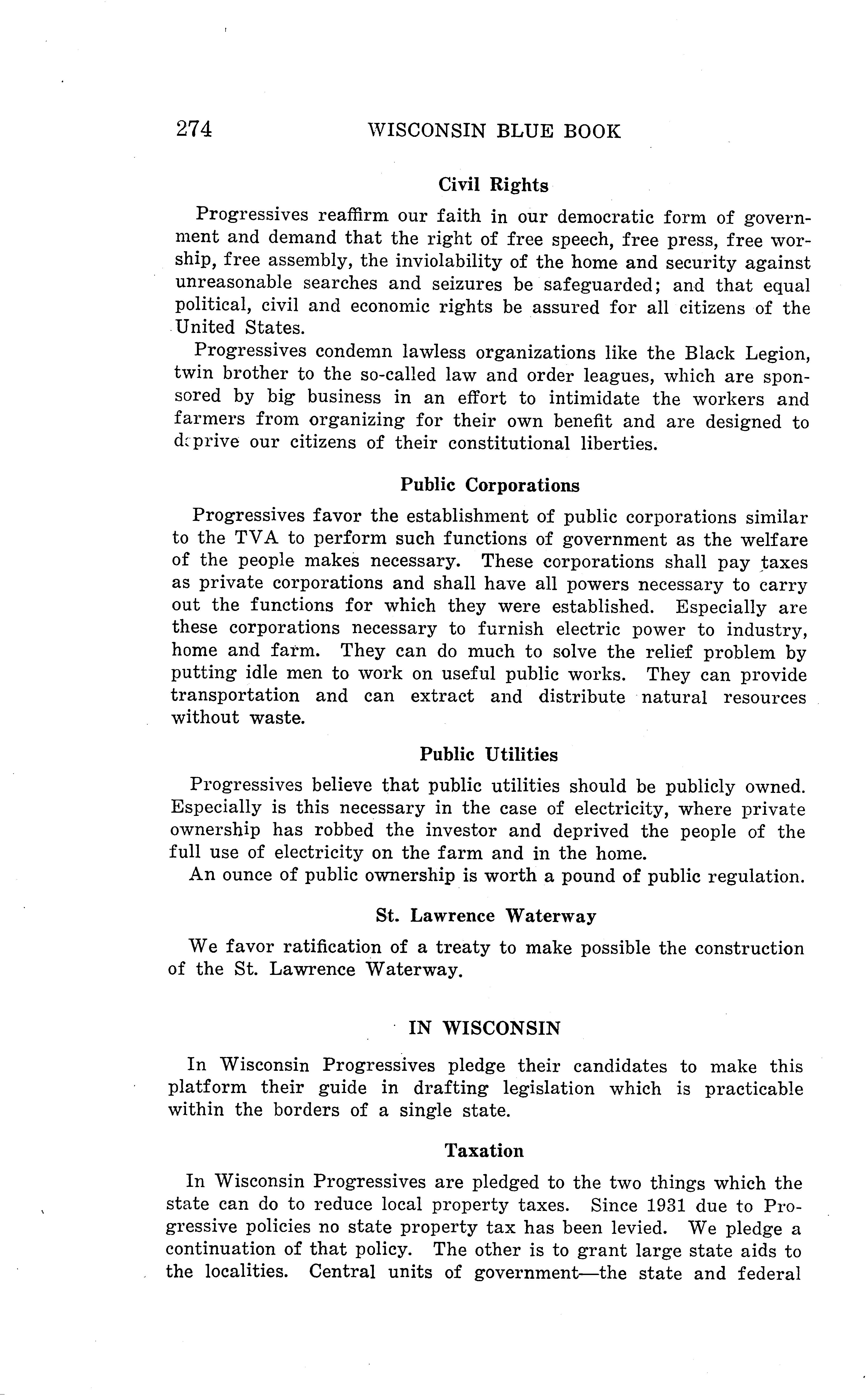 274 WISCONSIN BLUE BOOK

Civil Rights

Progressives reaffirm our faith in our democratic form of government and demand that the right of free speech, free press, free worship, free assembly, the inviolability of the home and security against unreasonable searches and seizures be safeguarded; and that equal political, civil and economic rights be assured for all citizens of the United States.

Progressives condemn lawless organizations like the Black Legion, twin brother to the so-called law and order leagues, which are sponsored by big business in an effort to intimidate the workers and farmers from organizing for their own benefit and are designed to deprive our citizens of their constitutional liberties.

Public Corporations

Progressives favor the establishment of public corporations similar to the TVA to perform such functions of government as the welfare of the people makes necessary. These corporations shall pay taxes as private corporations and shall have all powers necessary to carry out the functions for which they were established. Especially are these corporations necessary to furnish electric power to industry, home and farm. They can do much to solve the relief problem by putting idle men to work on useful public works. They can provide transportation and can extract and distribute natural resources without waste.

Public Utilities

Progressives believe that public utilities should be publicly owned. Especially is this necessary in the case of electricity, where private ownership has robbed the investor and deprived the people of the full use of electricity on the farm and in the home.

An ounce of public ownership is worth a pound of public regulation.

St. Lawrence Waterway

We favor ratification of a treaty to make possible the construction of the St. Lawrence Waterway.

IN WISCONSIN

In Wisconsin Progressives pledge their candidates to make this platform their guide in drafting legislation which is practicable within the borders of a single state.

Taxation

In Wisconsin Progressives are pledged to the two things which the state can do to reduce local property taxes. Since 1931 due to Progressive policies no state property tax has been levied. We pledge a continuation of that policy. The other is to grant large state aids to the localities. Central units of government—the state and federal